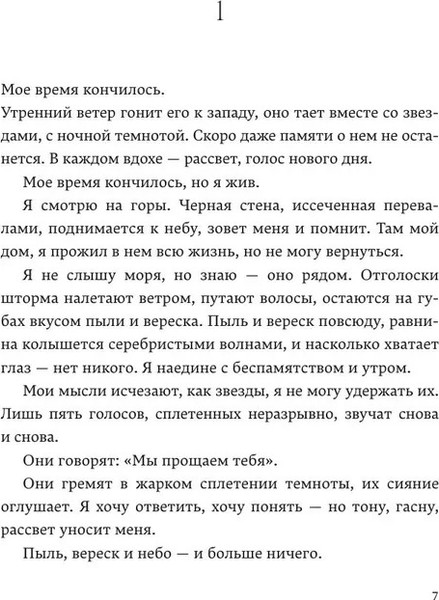 1

Мое время кончилось.

Утренний ветер гонит его к западу, оно тает вместе со звездами, с ночной темнотой. Скоро даже памяти о нем не останется. В каждом вдохе — рассвет, голос нового дня.

Мое время кончилось, но я жив.

Я смотрю на горы. Черная стена, иссеченная перевалами, поднимается к небу, зовет меня и помнит. Там мой дом, я прожил в нем всю жизнь, но не могу вернуться.

Я не слышу моря, но знаю — оно рядом. Отголоски шторма налетают ветром, путают волосы, остаются на губах вкусом пыли и вереска. Пыль и вереск повсюду, равнина колышется серебристыми волнами, и насколько хватает глаз — нет никого. Я наедине с беспамятством и утром.

Мои мысли исчезают, как звезды, я не могу удержать их. Лишь пять голосов, сплетенных неразрывно, звучат снова и снова.

Они говорят: «Мы прощаем тебя».

Они гремят в жарком сплетении темноты, их сияние оглушает. Я хочу ответить, хочу понять — но тону, гасну, рассвет уносит меня.

Пыль, вереск и небо — и больше ничего.

7